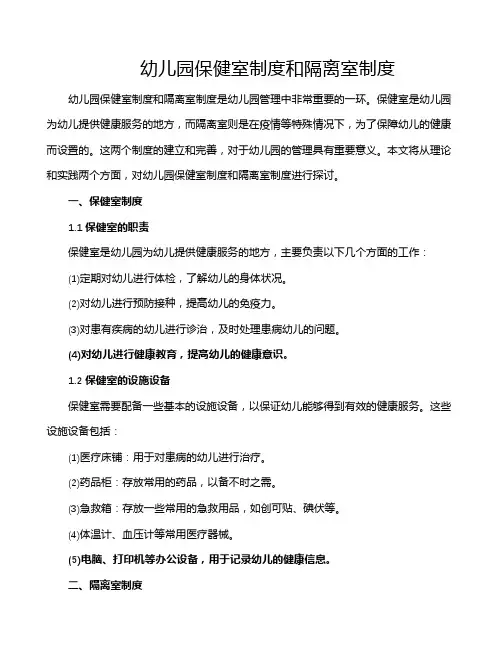 幼儿园保健室制度和隔离室制度

幼儿园保健室制度和隔离室制度是幼儿园管理中非常重要的一环。保健室是幼儿园为幼儿提供健康服务的地方，而隔离室则是在疫情等特殊情况下，为了保障幼儿的健康而设置的。这两个制度的建立和完善，对于幼儿园的管理具有重要意义。本文将从理论和实践两个方面，对幼儿园保健室制度和隔离室制度进行探讨。

一、保健室制度

1.1 保健室的职责

保健室是幼儿园为幼儿提供健康服务的地方，主要负责以下几个方面的工作：

(1)定期对幼儿进行体检，了解幼儿的身体状况。

(2)对幼儿进行预防接种，提高幼儿的免疫力。

(3)对患有疾病的幼儿进行诊治，及时处理患病幼儿的问题。

(4)对幼儿进行健康教育，提高幼儿的健康意识。

1.2 保健室的设施设备

保健室需要配备一些基本的设施设备，以保证幼儿能够得到有效的健康服务。这些设施设备包括：

(1)医疗床铺：用于对患病的幼儿进行治疗。

(2)药品柜：存放常用的药品，以备不时之需。

(3)急救箱：存放一些常用的急救用品，如创可贴、碘伏等。

(4)体温计、血压计等常用医疗器械。

(5)电脑、打印机等办公设备，用于记录幼儿的健康信息。

二、隔离室制度